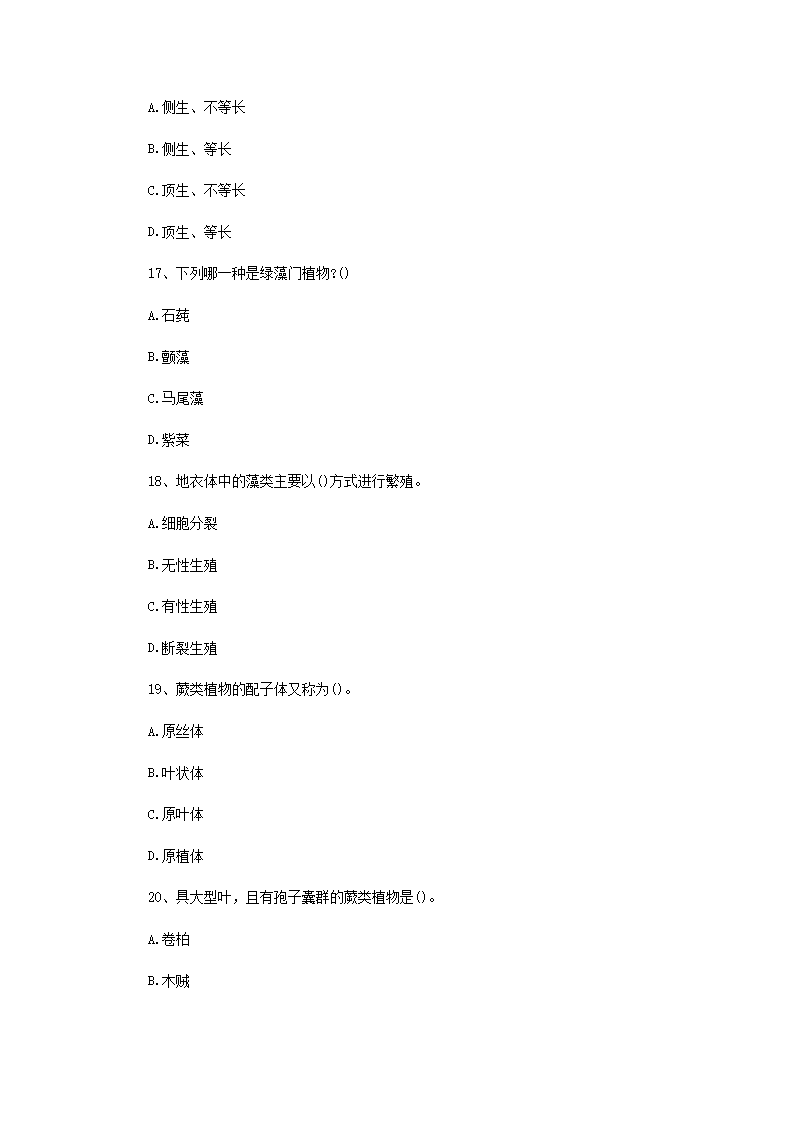 A.侧生、不等长

B.侧生、等长

C.顶生、不等长

D.顶生、等长

17、下列哪一种是绿藻门植物?()

A.石莼

B.颤藻

C.马尾藻

D.紫菜

18、地衣体中的藻类主要以()方式进行繁殖。

A.细胞分裂

B.无性生殖

C.有性生殖

D.断裂生殖

19、蕨类植物的配子体又称为()。

A.原丝体

B.叶状体

C.原叶体

D.原植体

20、具大型叶，且有孢子囊群的蕨类植物是()。

A.卷柏

B.木贼